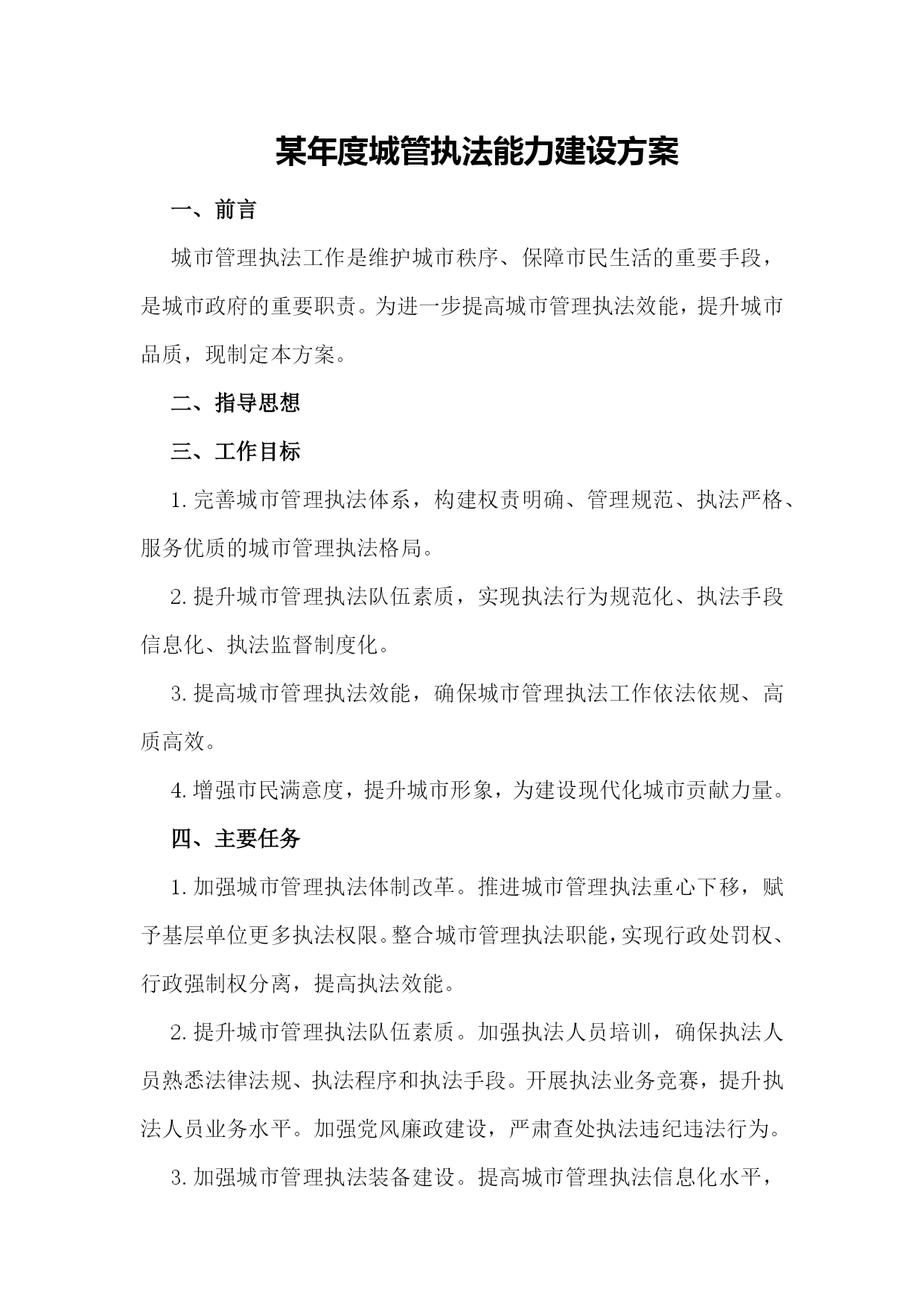 某年度城管执法能力建设方案

一、前言

城市管理执法工作是维护城市秩序、保障市民生活的重要手段，是城市政府的重要职责。为进一步提高城市管理执法效能，提升城市品质，现制定本方案。

二、指导思想

三、工作目标

1.完善城市管理执法体系，构建权责明确、管理规范、执法严格、服务优质的城市管理执法格局。

2.提升城市管理执法队伍素质，实现执法行为规范化、执法手段信息化、执法监督制度化。

3.提高城市管理执法效能，确保城市管理执法工作依法依规、高质高效。

4.增强市民满意度，提升城市形象，为建设现代化城市贡献力量。

四、主要任务

1.加强城市管理执法体制改革。推进城市管理执法重心下移，赋予基层单位更多执法权限。整合城市管理执法职能，实现行政处罚权、行政强制权分离，提高执法效能。

2.提升城市管理执法队伍素质。加强执法人员培训，确保执法人员熟悉法律法规、执法程序和执法手段。开展执法业务竞赛，提升执法人员业务水平。加强党风廉政建设，严肃查处执法违纪违法行为。

3.加强城市管理执法装备建设。提高城市管理执法信息化水平，